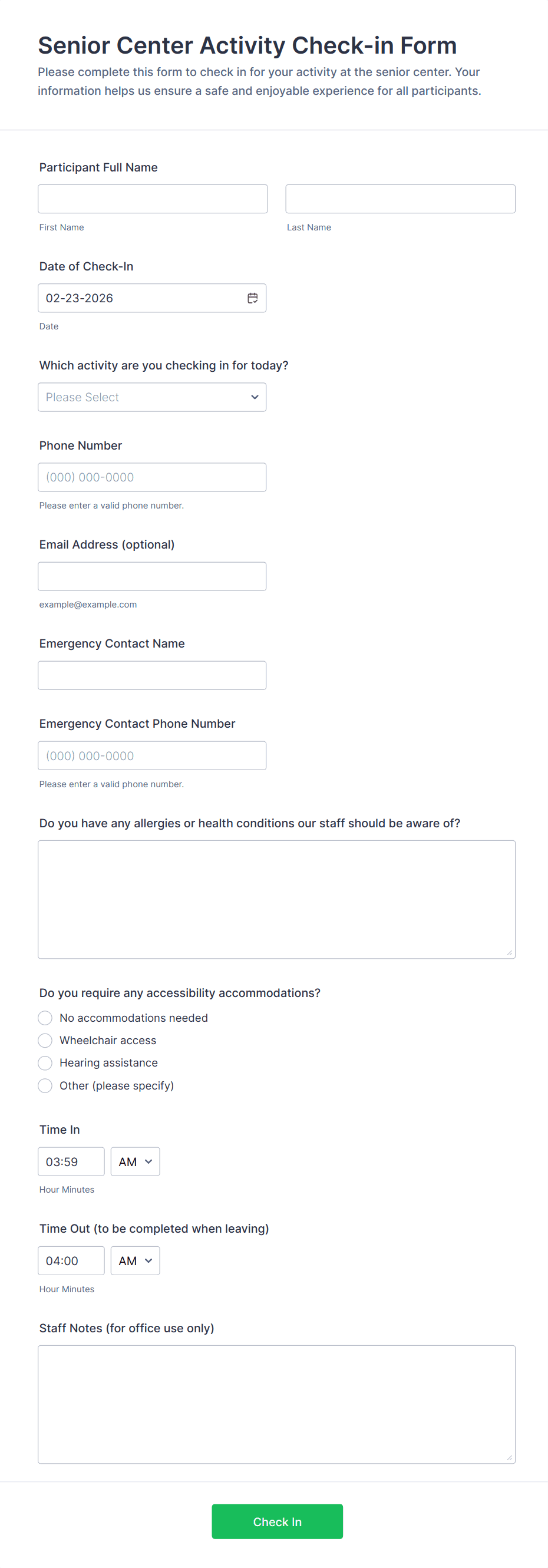 Senior Center Activity Check-in Form

Please complete this form to check in for your activity at the senior center. Your information helps us ensure a safe and enjoyable experience for all participants.

Participant Full Name

First Name

Last Name

Date of Check-In

02-23-2026

Date

Which activity are you checking in for today?

Please Select

Phone Number

(000) 000-0000

Please enter a valid phone number.

Email Address (optional)

example@example.com

Emergency Contact Name

Emergency Contact Phone Number

(000) 000-0000

Please enter a valid phone number.

Do you have any allergies or health conditions our staff should be aware of?

Do you require any accessibility accommodations?

No accommodations needed

Wheelchair access

Hearing assistance

Other (please specify)

Time In

03:59 AM

Hour Minutes

Time Out (to be completed when leaving)

04:00 AM

Hour Minutes

Staff Notes (for office use only)

Check In